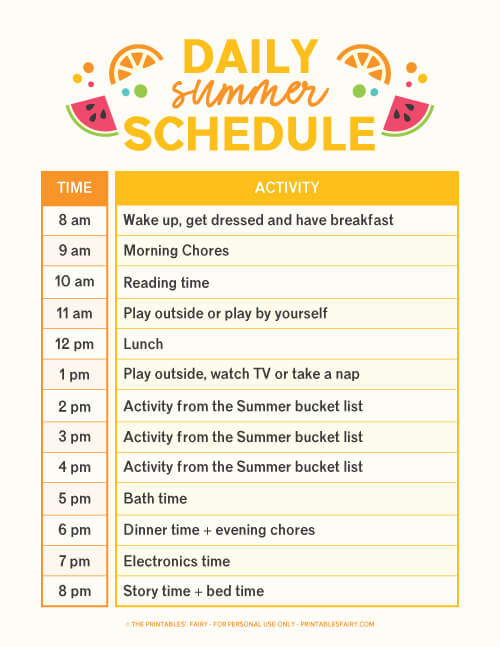 DAILY
summer
SCHEDULE

| TIME | ACTIVITY |
|---|---|
| 8 am | Wake up, get dressed and have breakfast |
| 9 am | Morning Chores |
| 10 am | Reading time |
| 11 am | Play outside or play by yourself |
| 12 pm | Lunch |
| 1 pm | Play outside, watch TV or take a nap |
| 2 pm | Activity from the Summer bucket list |
| 3 pm | Activity from the Summer bucket list |
| 4 pm | Activity from the Summer bucket list |
| 5 pm | Bath time |
| 6 pm | Dinner time + evening chores |
| 7 pm | Electronics time |
| 8 pm | Story time + bed time |

© THE PRINTABLES' FAIRY - FOR PERSONAL USE ONLY - PRINTABLESFAIRY.COM